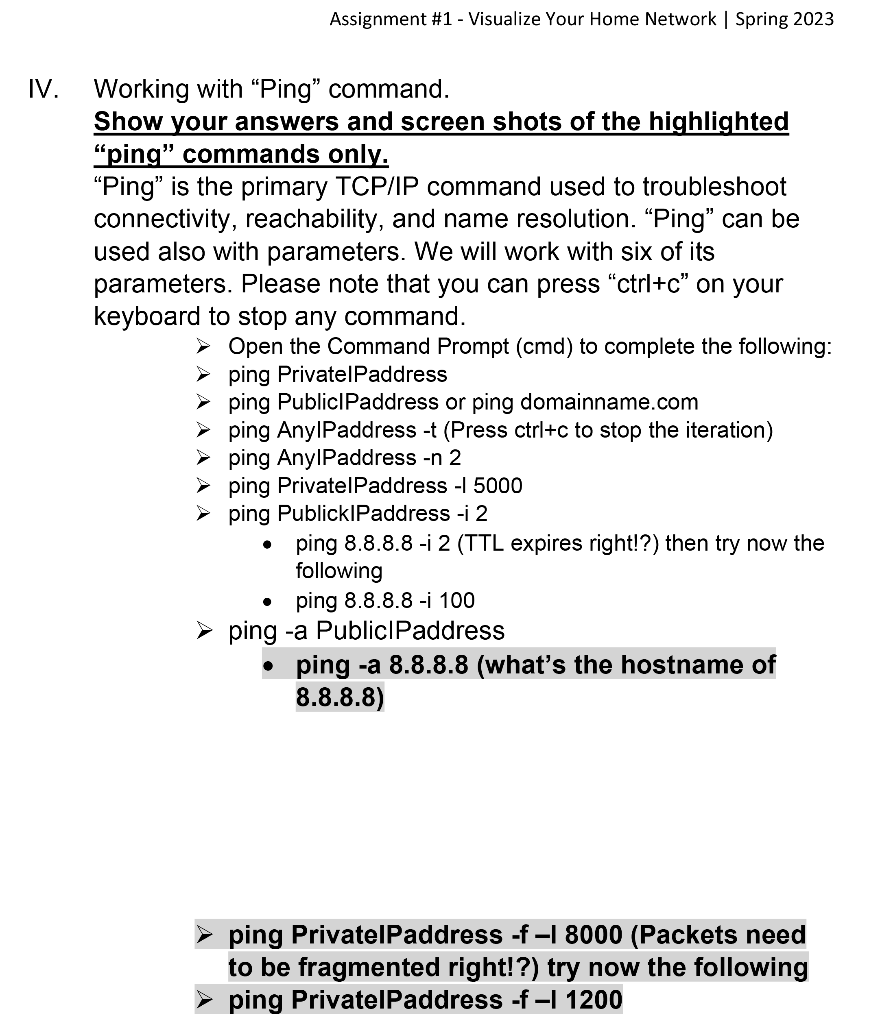 Assignment #1 - Visualize Your Home Network | Spring 2023

IV. Working with “Ping” command.
Show your answers and screen shots of the highlighted “ping” commands only.
“Ping” is the primary TCP/IP command used to troubleshoot connectivity, reachability, and name resolution. “Ping” can be used also with parameters. We will work with six of its parameters. Please note that you can press “ctrl+c” on your keyboard to stop any command.

➢ Open the Command Prompt (cmd) to complete the following:
➢ ping PrivateIPaddress
➢ ping PublicIPaddress or ping domainname.com
➢ ping AnyIPaddress -t (Press ctrl+c to stop the iteration)
➢ ping AnyIPaddress -n 2
➢ ping PrivateIPaddress -l 5000
➢ ping PublickIPaddress -i 2
• ping 8.8.8.8 -i 2 (TTL expires right!?) then try now the following
• ping 8.8.8.8 -i 100
➢ ping -a PublicIPaddress
• ping -a 8.8.8.8 (what’s the hostname of 8.8.8.8)

➢ ping PrivateIPaddress -f –l 8000 (Packets need to be fragmented right!?) try now the following
➢ ping PrivateIPaddress -f –l 1200